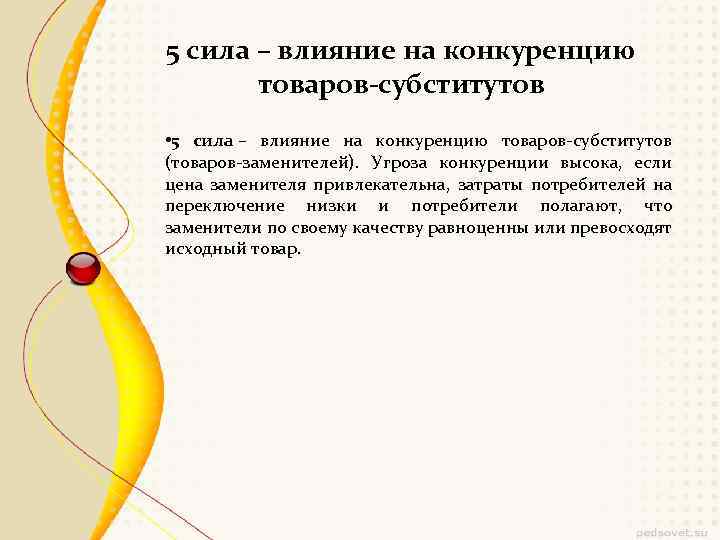 5 сила – влияние на конкуренцию товаров-субститутов

• 5 сила – влияние на конкуренцию товаров-субститутов (товаров-заменителей). Угроза конкуренции высока, если цена заменителя привлекательна, затраты потребителей на переключение низки и потребители полагают, что заменители по своему качеству равноценны или превосходят исходный товар.

pedsovet.su